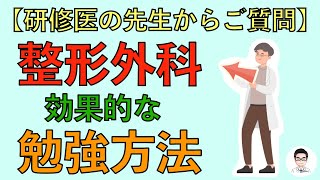 【研修医の先生からご質問】
整形外科
効果的な
勉強方法